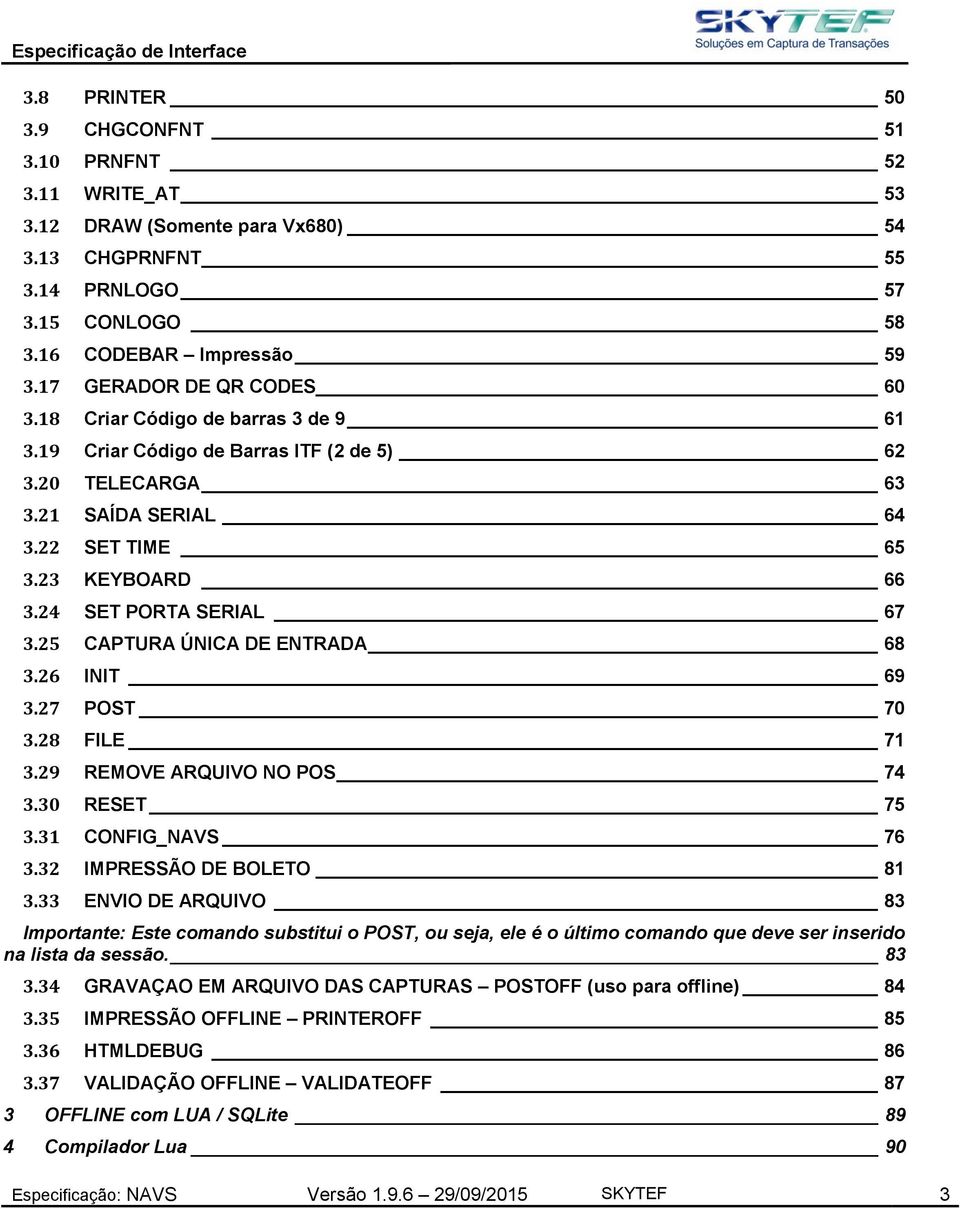 Especificação de Interface

SKYTEF
Soluções em Captura de Transações

3.8 PRINTER 50
3.9 CHGCONFNT 51
3.10 PRNFNT 52
3.11 WRITE_AT 53
3.12 DRAW (Somente para Vx680) 54
3.13 CHGPRNFNT 55
3.14 PRNLOGO 57
3.15 CONLOGO 58
3.16 CODEBAR – Impressão 59
3.17 GERADOR DE QR CODES 60
3.18 Criar Código de barras 3 de 9 61
3.19 Criar Código de Barras ITF (2 de 5) 62
3.20 TELECARGA 63
3.21 SAÍDA SERIAL 64
3.22 SET TIME 65
3.23 KEYBOARD 66
3.24 SET PORTA SERIAL 67
3.25 CAPTURA ÚNICA DE ENTRADA 68
3.26 INIT 69
3.27 POST 70
3.28 FILE 71
3.29 REMOVE ARQUIVO NO POS 74
3.30 RESET 75
3.31 CONFIG_NAVS 76
3.32 IMPRESSÃO DE BOLETO 81
3.33 ENVIO DE ARQUIVO 83
Importante: Este comando substitui o POST, ou seja, ele é o último comando que deve ser inserido na lista da sessão. 83
3.34 GRAVAÇAO EM ARQUIVO DAS CAPTURAS – POSTOFF (uso para offline) 84
3.35 IMPRESSÃO OFFLINE – PRINTEROFF 85
3.36 HTMLDEBUG 86
3.37 VALIDAÇÃO OFFLINE – VALIDATEOFF 87
3 OFFLINE com LUA / SQLite 89
4 Compilador Lua 90

Especificação: NAVS Versão 1.9.6 – 29/09/2015 SKYTEF 3